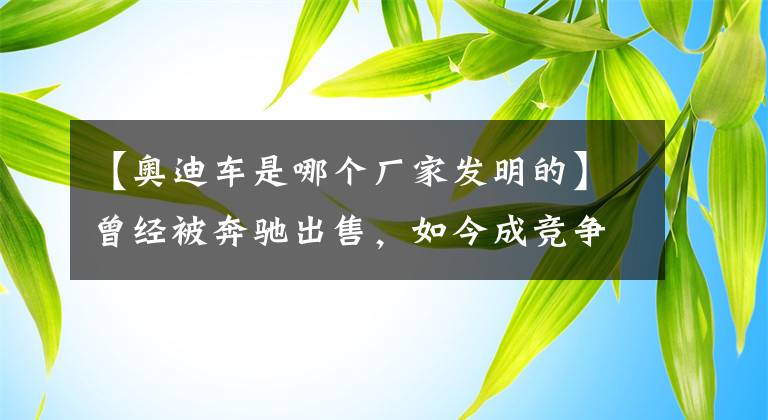 【奥迪车是哪个厂家发明的】曾经被奔驰出售，如今成竞争